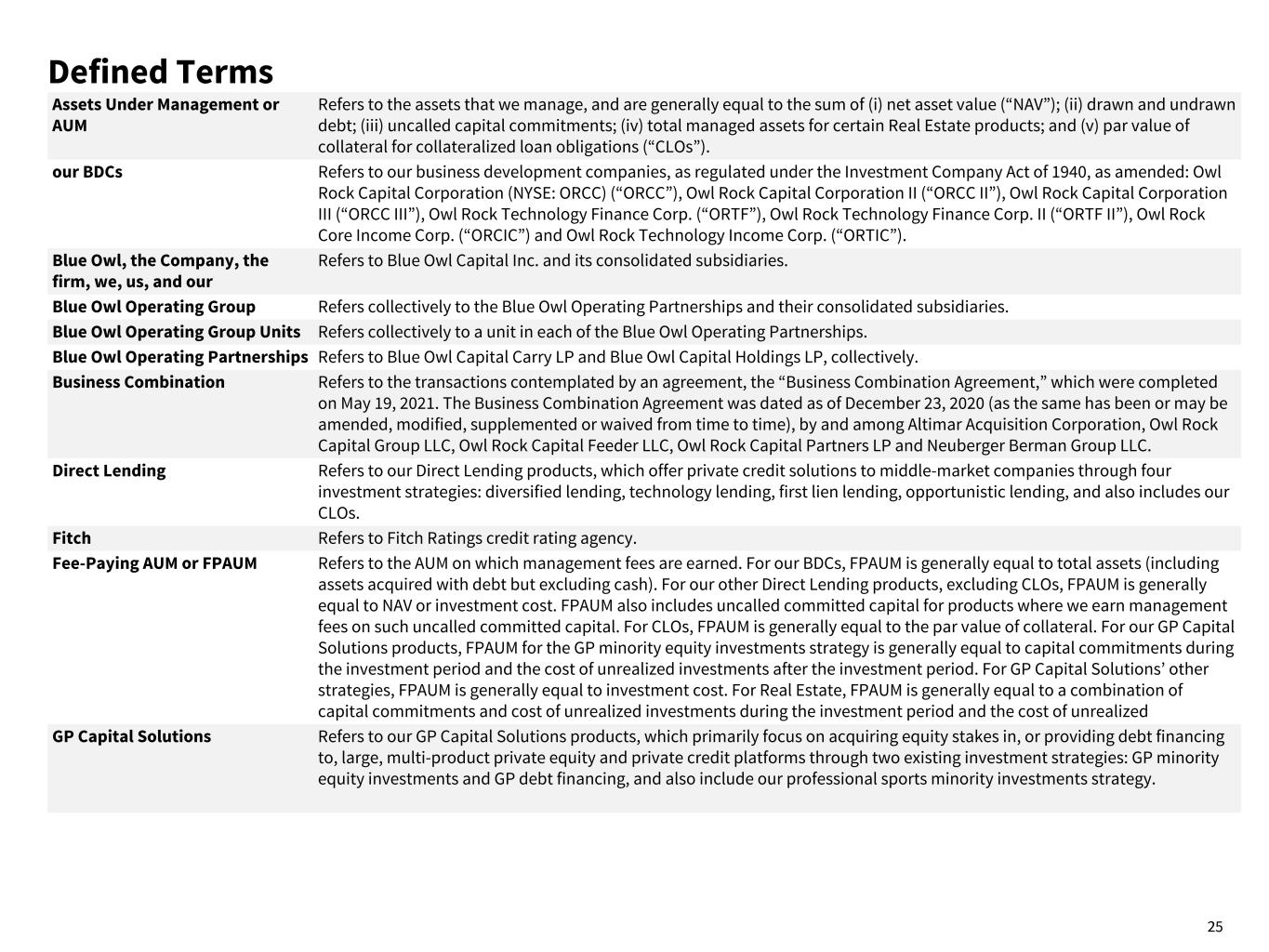 Defined Terms

| | |
|---|---|
| Assets Under Management or AUM | Refers to the assets that we manage, and are generally equal to the sum of (i) net asset value (“NAV”); (ii) drawn and undrawn debt; (iii) uncalled capital commitments; (iv) total managed assets for certain Real Estate products; and (v) par value of collateral for collateralized loan obligations (“CLOs”). |
| our BDCs | Refers to our business development companies, as regulated under the Investment Company Act of 1940, as amended: Owl Rock Capital Corporation (NYSE: ORCC) (“ORCC”), Owl Rock Capital Corporation II (“ORCC II”), Owl Rock Capital Corporation III (“ORCC III”), Owl Rock Technology Finance Corp. (“ORTF”), Owl Rock Technology Finance Corp. II (“ORTF II”), Owl Rock Core Income Corp. (“ORCIC”) and Owl Rock Technology Income Corp. (“ORTIC”). |
| Blue Owl, the Company, the firm, we, us, and our | Refers to Blue Owl Capital Inc. and its consolidated subsidiaries. |
| Blue Owl Operating Group | Refers collectively to the Blue Owl Operating Partnerships and their consolidated subsidiaries. |
| Blue Owl Operating Group Units | Refers collectively to a unit in each of the Blue Owl Operating Partnerships. |
| Blue Owl Operating Partnerships | Refers to Blue Owl Capital Carry LP and Blue Owl Capital Holdings LP, collectively. |
| Business Combination | Refers to the transactions contemplated by an agreement, the “Business Combination Agreement,” which were completed on May 19, 2021. The Business Combination Agreement was dated as of December 23, 2020 (as the same has been or may be amended, modified, supplemented or waived from time to time), by and among Altimar Acquisition Corporation, Owl Rock Capital Group LLC, Owl Rock Capital Feeder LLC, Owl Rock Capital Partners LP and Neuberger Berman Group LLC. |
| Direct Lending | Refers to our Direct Lending products, which offer private credit solutions to middle-market companies through four investment strategies: diversified lending, technology lending, first lien lending, opportunistic lending, and also includes our CLOs. |
| Fitch | Refers to Fitch Ratings credit rating agency. |
| Fee-Paying AUM or FPAUM | Refers to the AUM on which management fees are earned. For our BDCs, FPAUM is generally equal to total assets (including assets acquired with debt but excluding cash). For our other Direct Lending products, excluding CLOs, FPAUM is generally equal to NAV or investment cost. FPAUM also includes uncalled committed capital for products where we earn management fees on such uncalled committed capital. For CLOs, FPAUM is generally equal to the par value of collateral. For our GP Capital Solutions products, FPAUM for the GP minority equity investments strategy is generally equal to capital commitments during the investment period and the cost of unrealized investments after the investment period. For GP Capital Solutions’ other strategies, FPAUM is generally equal to investment cost. For Real Estate, FPAUM is generally equal to a combination of capital commitments and cost of unrealized investments during the investment period and the cost of unrealized |
| GP Capital Solutions | Refers to our GP Capital Solutions products, which primarily focus on acquiring equity stakes in, or providing debt financing to, large, multi-product private equity and private credit platforms through two existing investment strategies: GP minority equity investments and GP debt financing, and also include our professional sports minority investments strategy. |

25